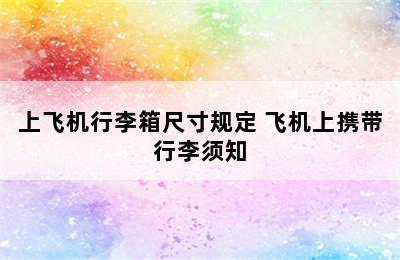 上飞机行李箱尺寸规定 飞机上携带行李须知